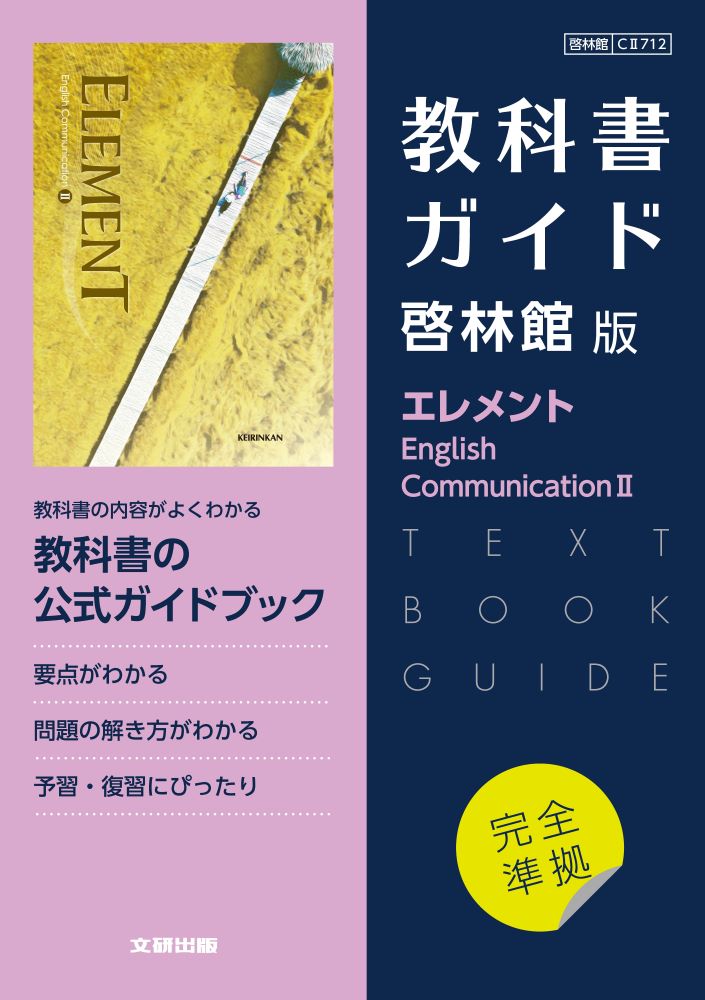 ELEMENT
English Communication Ⅱ
KEIRINKAN

教科書の内容がよくわかる
教科書の公式ガイドブック

要点がわかる

問題の解き方がわかる

予習・復習にぴったり

文研出版

啓林館 CⅡ712

教科書ガイド
啓林館 版

エレメント
English Communication Ⅱ

TEXT BOOK GUIDE

完全準拠